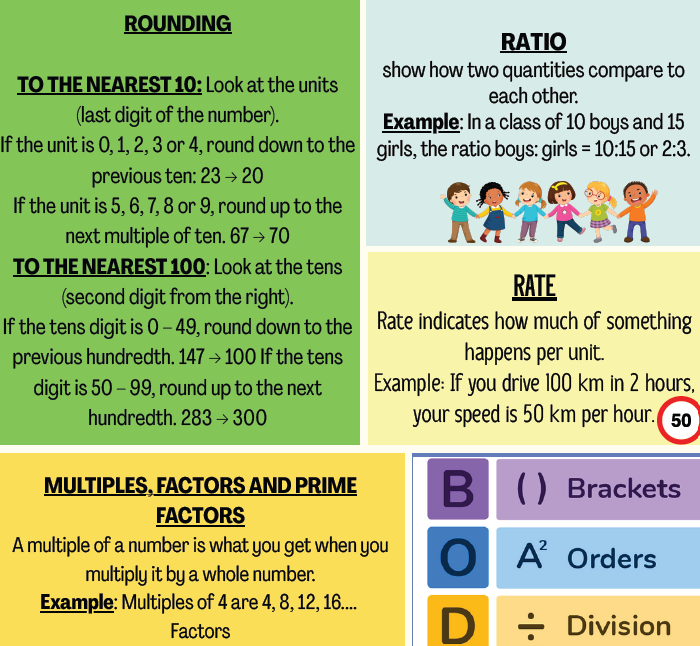 ROUNDING

TO THE NEAREST 10: Look at the units (last digit of the number).
If the unit is 0, 1, 2, 3 or 4, round down to the previous ten: 23 → 20
If the unit is 5, 6, 7, 8 or 9, round up to the next multiple of ten. 67 → 70
TO THE NEAREST 100: Look at the tens (second digit from the right).
If the tens digit is 0 – 49, round down to the previous hundredth. 147 → 100 If the tens digit is 50 – 99, round up to the next hundredth. 283 → 300

RATIO
show how two quantities compare to each other.
Example: In a class of 10 boys and 15 girls, the ratio boys: girls = 10:15 or 2:3.

RATE
Rate indicates how much of something happens per unit.
Example: If you drive 100 km in 2 hours, your speed is 50 km per hour.
50

MULTIPLES, FACTORS AND PRIME FACTORS
A multiple of a number is what you get when you multiply it by a whole number.
Example: Multiples of 4 are 4, 8, 12, 16....
Factors

B ( ) Brackets
O $A^2$ Orders
D ÷ Division